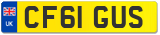 UK
CF61 GUS